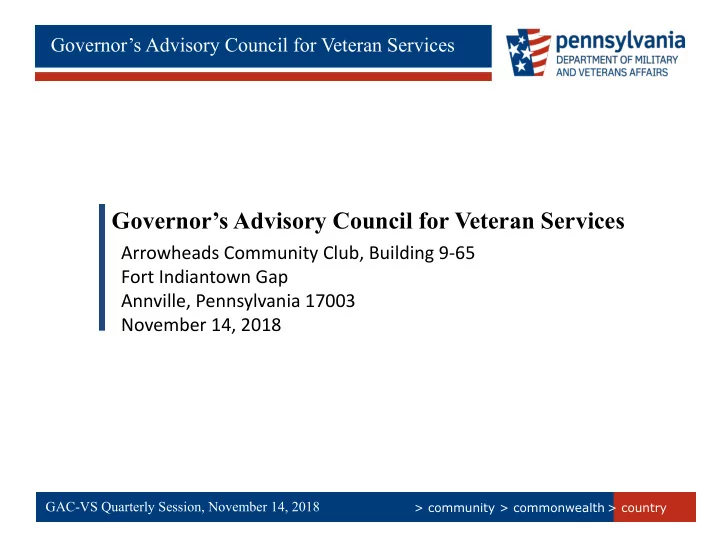 Governor's Advisory Council for Veteran Services

pennsylvania
DEPARTMENT OF MILITARY AND VETERANS AFFAIRS

Governor's Advisory Council for Veteran Services
Arrowheads Community Club, Building 9-65
Fort Indiantown Gap
Annville, Pennsylvania 17003
November 14, 2018

GAC-VS Quarterly Session, November 14, 2018

> community > commonwealth > country